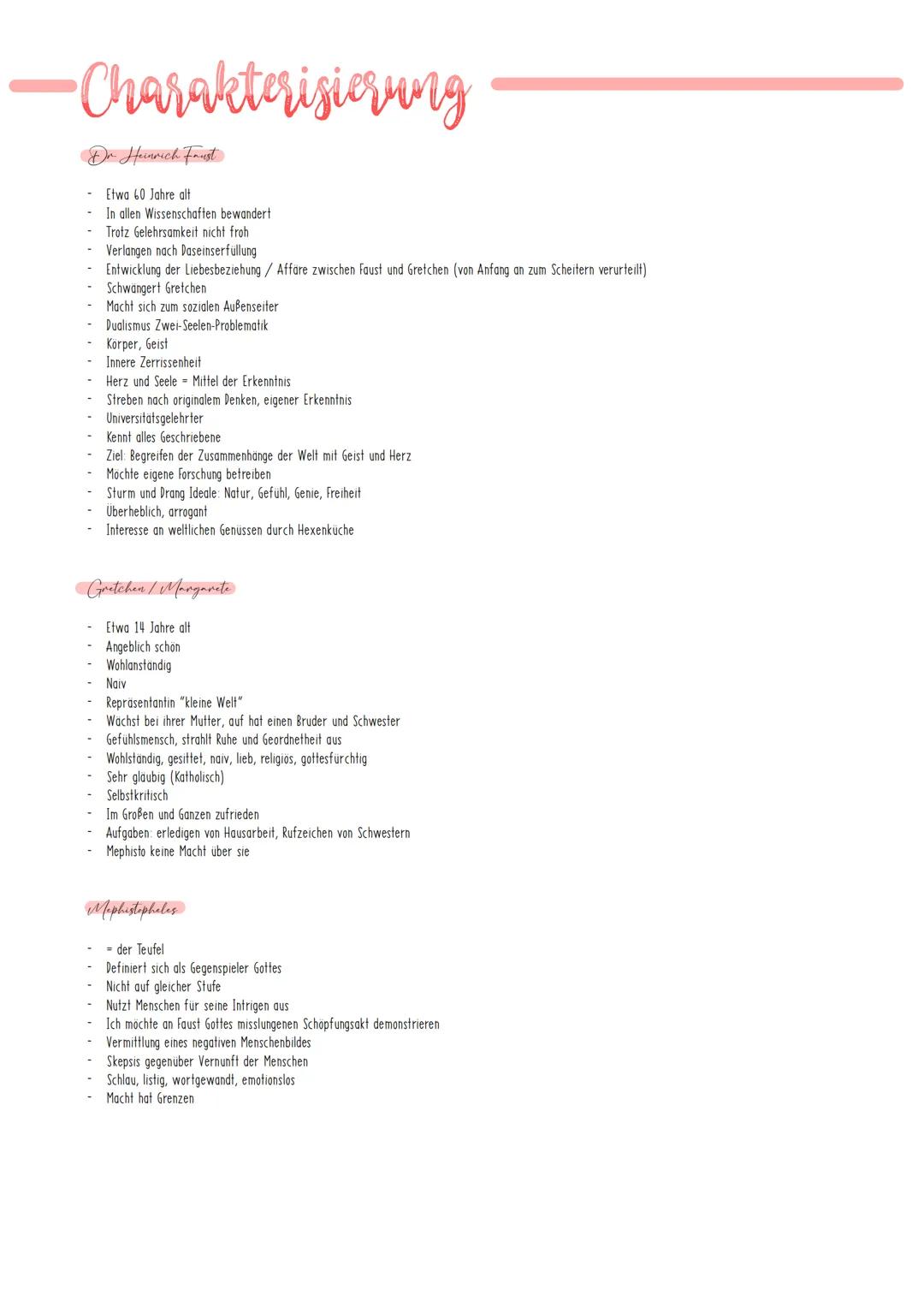 Charakterisierung

Dr. Heinrich Faust

- Etwa 60 Jahre alt
- In allen Wissenschaften bewandert
- Trotz Gelehrsamkeit nicht froh
- Verlangen nach Daseinserfüllung
- Entwicklung der Liebesbeziehung / Affäre zwischen Faust und Gretchen (von Anfang an zum Scheitern verurteilt)
- Schwängert Gretchen
- Macht sich zum sozialen Außenseiter
- Dualismus Zwei-Seelen-Problematik
- Körper, Geist
- Innere Zerrissenheit
- Herz und Seele = Mittel der Erkenntnis
- Streben nach originalem Denken, eigener Erkenntnis
- Universitätsgelehrter
- Kennt alles Geschriebene
- Ziel: Begreifen der Zusammenhänge der Welt mit Geist und Herz
- Möchte eigene Forschung betreiben
- Sturm und Drang Ideale: Natur, Gefühl, Genie, Freiheit
- Überheblich, arrogant
- Interesse an weltlichen Genüssen durch Hexenküche

Gretchen / Margarete

- Etwa 14 Jahre alt
- Angeblich schön
- Wohlanständig
- Naiv
- Repräsentantin "kleine Welt"
- Wächst bei ihrer Mutter, auf hat einen Bruder und Schwester
- Gefühlsmensch, strahlt Ruhe und Geordnetheit aus
- Wohlständig, gesittet, naiv, lieb, religiös, gottesfürchtig
- Sehr gläubig (Katholisch)
- Selbstkritisch
- Im Großen und Ganzen zufrieden
- Aufgaben: erledigen von Hausarbeit, Rufzeichen von Schwestern
- Mephisto keine Macht über sie

Mephistopheles

- = der Teufel
- Definiert sich als Gegenspieler Gottes
- Nicht auf gleicher Stufe
- Nutzt Menschen für seine Intrigen aus
- Ich möchte an Faust Gottes misslungenen Schöpfungsakt demonstrieren
- Vermittlung eines negativen Menschenbildes
- Skepsis gegenüber Vernunft der Menschen
- Schlau, listig, wortgewandt, emotionslos
- Macht hat Grenzen